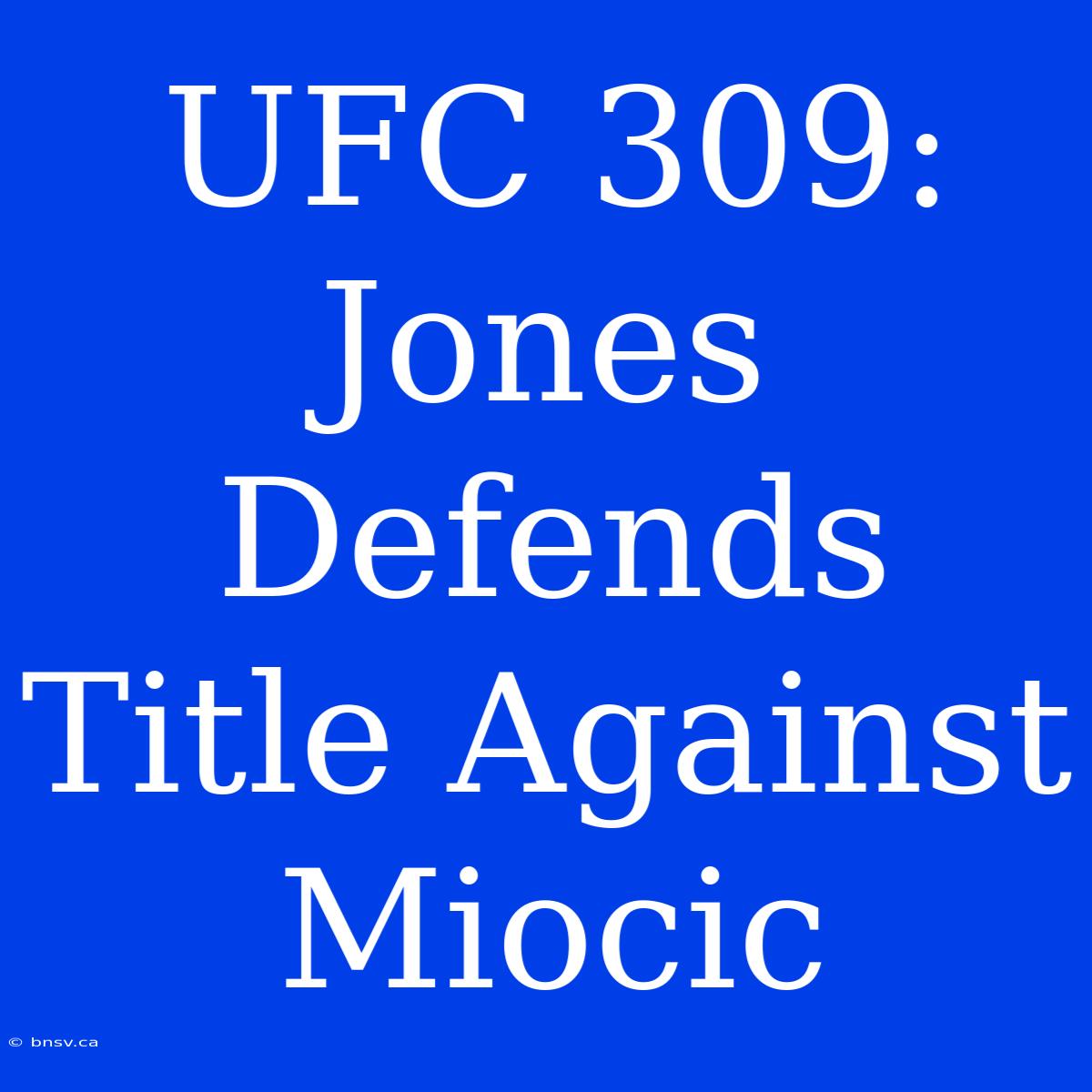 UFC 309: Jones Defends Title Against Miocic

© bnsv.ca